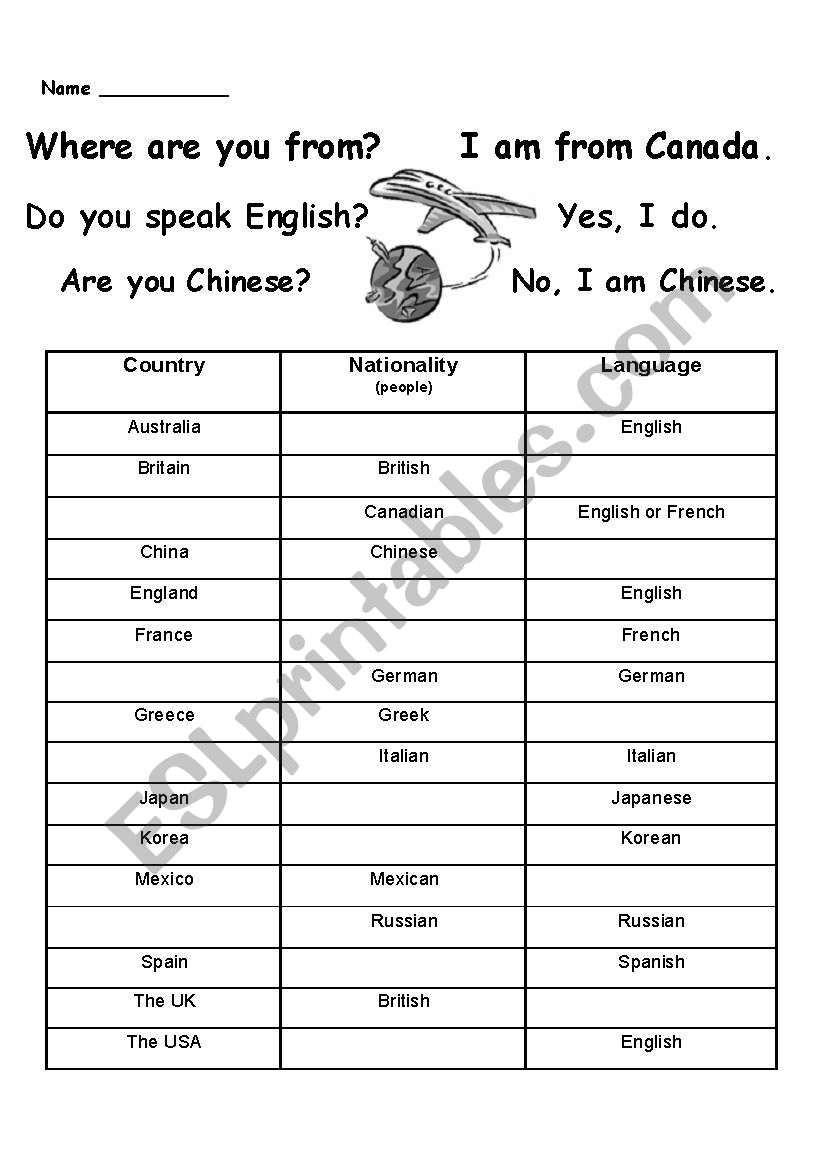 Name ___________

Where are you from? I am from Canada.

Do you speak English? Yes, I do.

Are you Chinese? No, I am Chinese.

| Country | Nationality (people) | Language |
|---|---|---|
| Australia | | English |
| Britain | British | |
| | Canadian | English or French |
| China | Chinese | |
| England | | English |
| France | | French |
| | German | German |
| Greece | Greek | |
| | Italian | Italian |
| Japan | | Japanese |
| Korea | | Korean |
| Mexico | Mexican | |
| | Russian | Russian |
| Spain | | Spanish |
| The UK | British | |
| The USA | | English |

ESLprintables.com